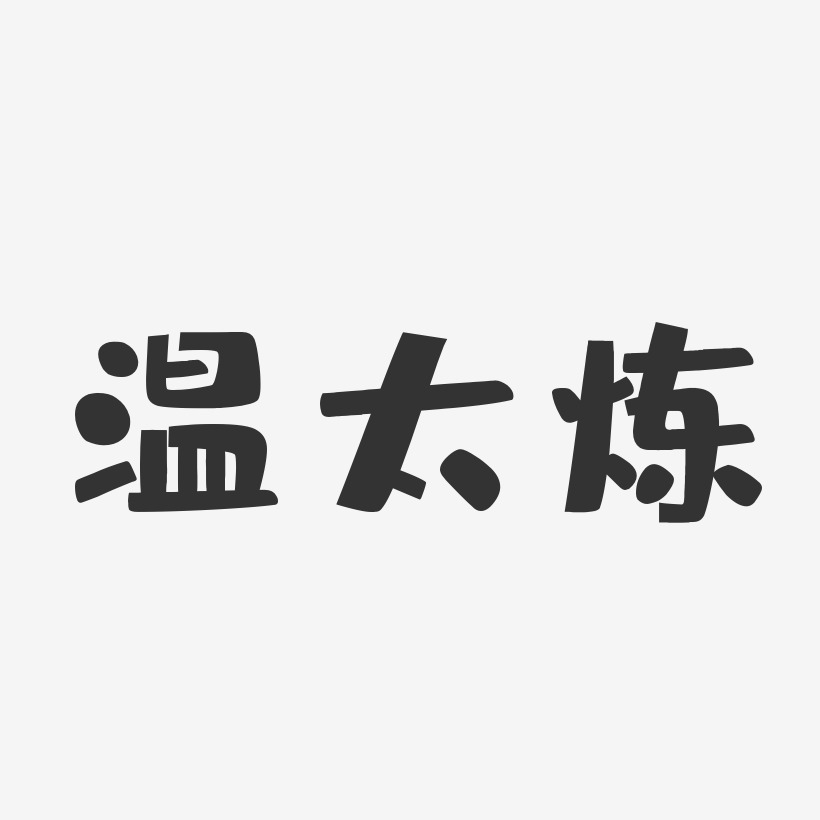 温太炼